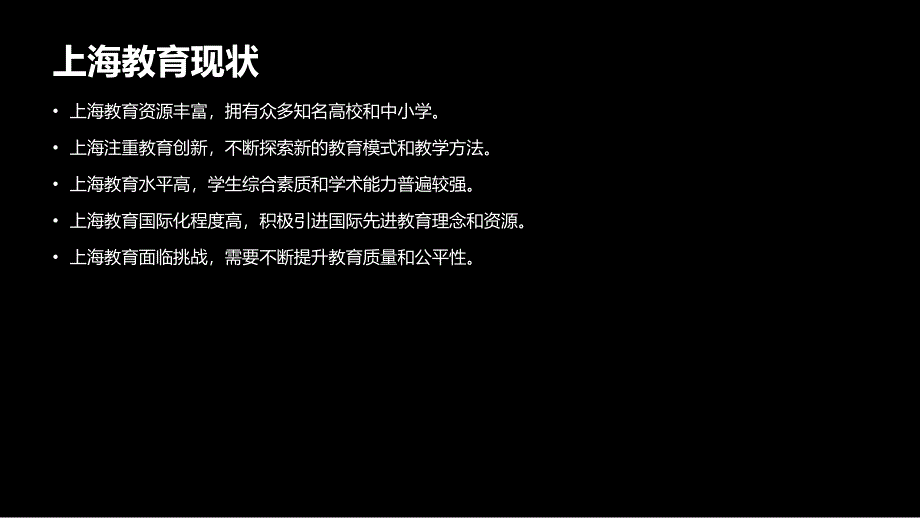 上海教育现状

• 上海教育资源丰富，拥有众多知名高校和中小学。

• 上海注重教育创新，不断探索新的教育模式和教学方法。

• 上海教育水平高，学生综合素质和学术能力普遍较强。

• 上海教育国际化程度高，积极引进国际先进教育理念和资源。

• 上海教育面临挑战，需要不断提升教育质量和公平性。